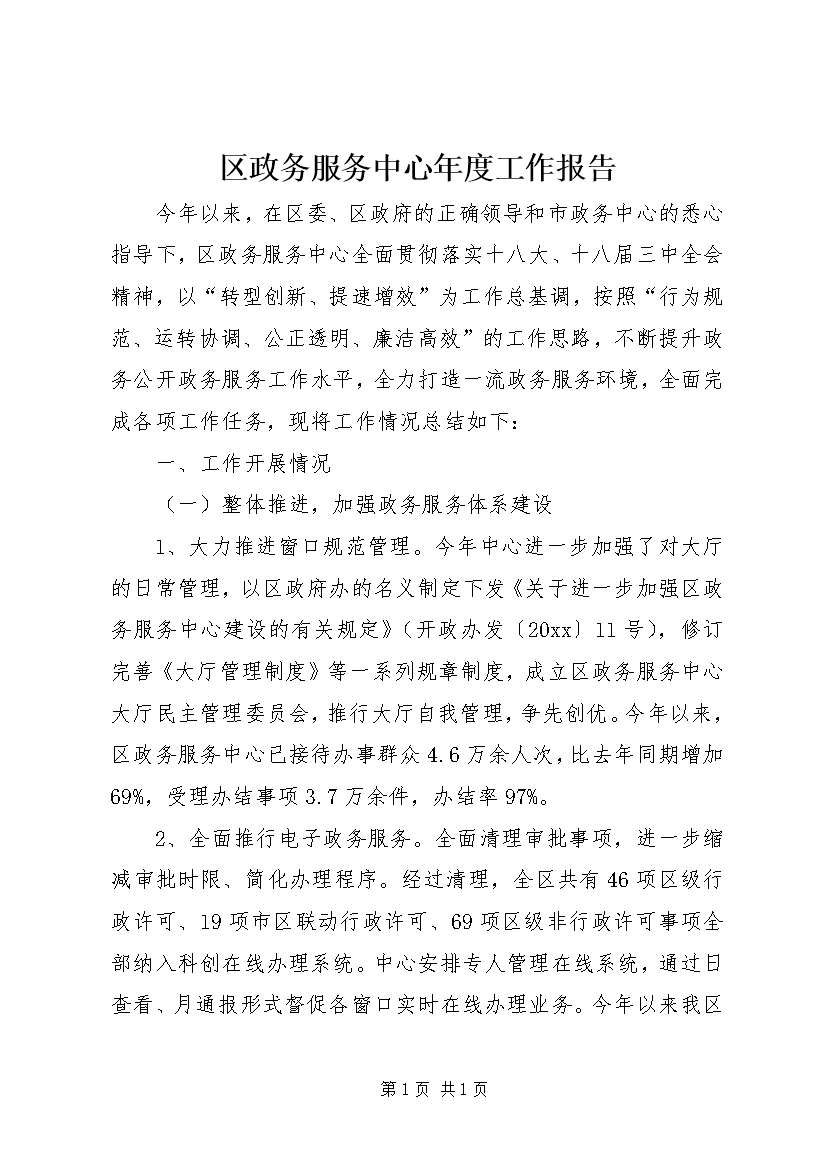 区政务服务中心年度工作报告

今年以来，在区委、区政府的正确领导和市政务中心的悉心指导下，区政务服务中心全面贯彻落实十八大、十八届三中全会精神，以“转型创新、提速增效”为工作总基调，按照“行为规范、运转协调、公正透明、廉洁高效”的工作思路，不断提升政务公开政务服务工作水平，全力打造一流政务服务环境，全面完成各项工作任务，现将工作情况总结如下：

一、工作开展情况

（一）整体推进，加强政务服务体系建设

1、大力推进窗口规范管理。今年中心进一步加强了对大厅的日常管理，以区政府办的名义制定下发《关于进一步加强区政务服务中心建设的有关规定》（开政办发〔20xx〕11号），修订完善《大厅管理制度》等一系列规章制度，成立区政务服务中心大厅民主管理委员会，推行大厅自我管理，争先创优。今年以来，区政务服务中心已接待办事群众4.6万余人次，比去年同期增加69%，受理办结事项3.7万余件，办结率97%。

2、全面推行电子政务服务。全面清理审批事项，进一步缩减审批时限、简化办理程序。经过清理，全区共有46项区级行政许可、19项市区联动行政许可、69项区级非行政许可事项全部纳入科创在线办理系统。中心安排专人管理在线系统，通过日查看、月通报形式督促各窗口实时在线办理业务。今年以来我区

第1页 共1页